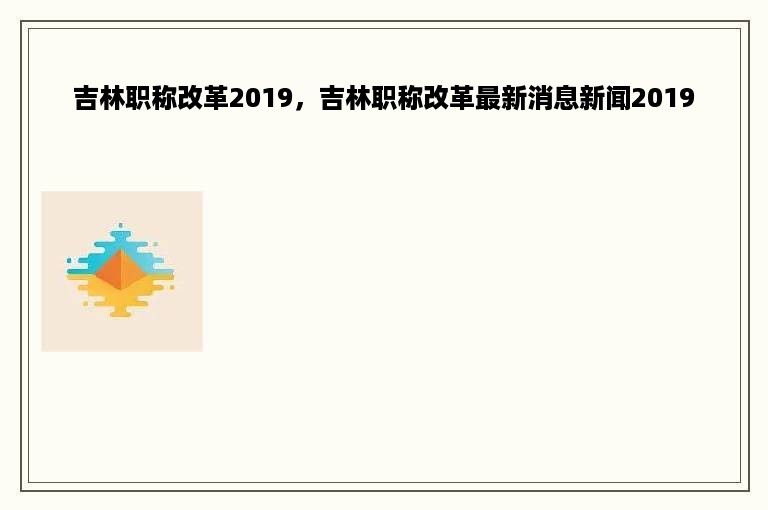 吉林职称改革2019，吉林职称改革最新消息新闻2019